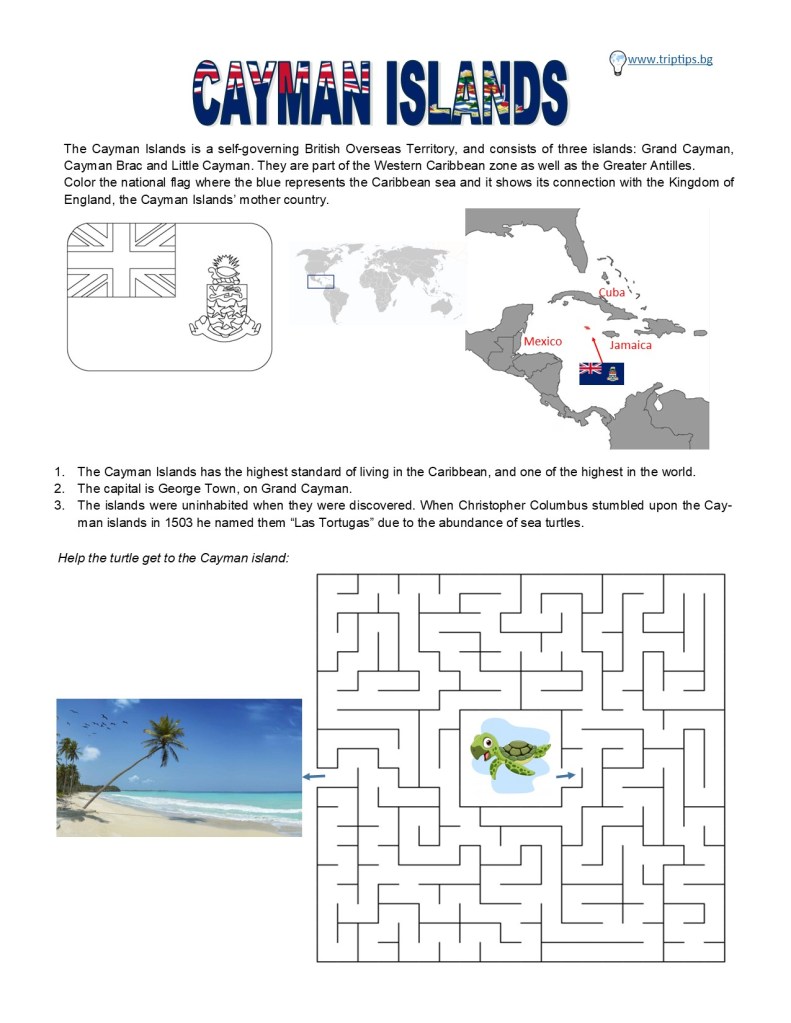 CAYMAN ISLANDS

www.triptips.bg

The Cayman Islands is a self-governing British Overseas Territory, and consists of three islands: Grand Cayman, Cayman Brac and Little Cayman. They are part of the Western Caribbean zone as well as the Greater Antilles.
Color the national flag where the blue represents the Caribbean sea and it shows its connection with the Kingdom of England, the Cayman Islands' mother country.

Cuba
Mexico
Jamaica

1. The Cayman Islands has the highest standard of living in the Caribbean, and one of the highest in the world.
2. The capital is George Town, on Grand Cayman.
3. The islands were uninhabited when they were discovered. When Christopher Columbus stumbled upon the Cayman islands in 1503 he named them "Las Tortugas" due to the abundance of sea turtles.

Help the turtle get to the Cayman island: